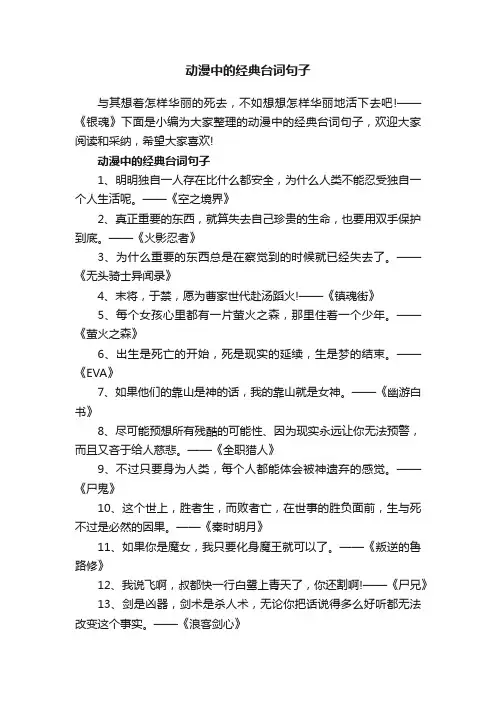 动漫中的经典台词句子

与其想着怎样华丽的死去，不如想想怎样华丽地活下去吧!——《银魂》下面是小编为大家整理的动漫中的经典台词句子，欢迎大家阅读和采纳，希望大家喜欢!

动漫中的经典台词句子

1、明明独自一人存在比什么都安全，为什么人类不能忍受独自一个人生活呢。——《空之境界》

2、真正重要的东西，就算失去自己珍贵的生命，也要用双手保护到底。——《火影忍者》

3、为什么重要的东西总是在察觉到的时候就已经失去了。——《无头骑士异闻录》

4、末将，于禁，愿为曹家世代赴汤蹈火!——《镇魂街》

5、每个女孩心里都有一片萤火之森，那里住着一个少年。——《萤火之森》

6、出生是死亡的开始，死是现实的延续，生是梦的结束。——《EVA》

7、如果他们的靠山是神的话，我的靠山就是女神。——《幽游白书》

8、尽可能预想所有残酷的可能性、因为现实永远让你无法预警，而且又吝于给人慈悲。——《全职猎人》

9、不过只要身为人类，每个人都能体会被神遗弃的感觉。——《尸鬼》

10、这个世上，胜者生，而败者亡，在世事的胜负面前，生与死不过是必然的因果。——《秦时明月》

11、如果你是魔女，我只要化身魔王就可以了。——《叛逆的鲁路修》

12、我说飞啊，叔都快一行白鹭上青天了，你还割啊!——《尸兄》

13、剑是凶器，剑术是杀人术，无论你把话说得多么好听都无法改变这个事实。——《浪客剑心》